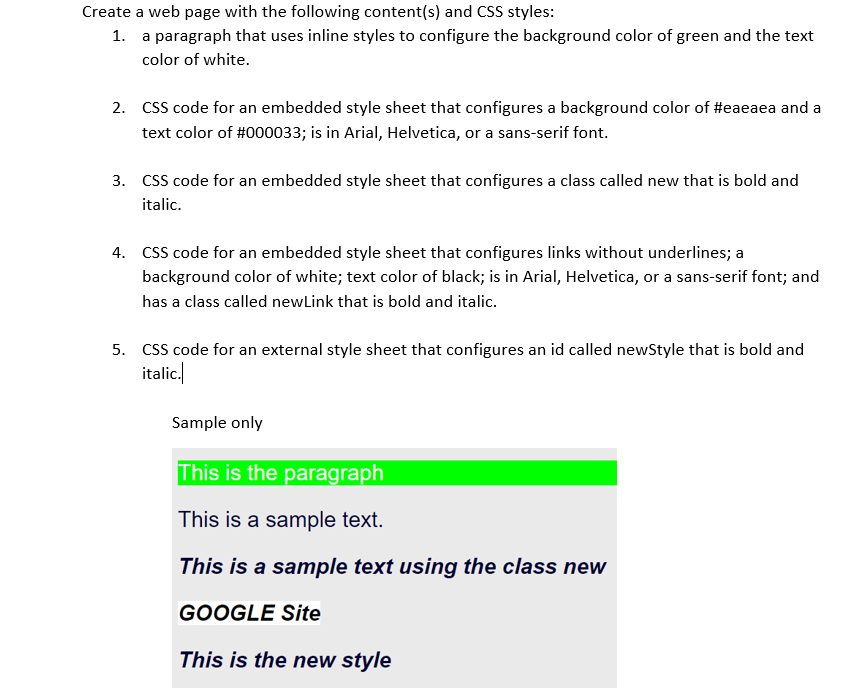 Create a web page with the following content(s) and CSS styles:

1. a paragraph that uses inline styles to configure the background color of green and the text color of white.

2. CSS code for an embedded style sheet that configures a background color of #eaeaea and a text color of #000033; is in Arial, Helvetica, or a sans-serif font.

3. CSS code for an embedded style sheet that configures a class called new that is bold and italic.

4. CSS code for an embedded style sheet that configures links without underlines; a background color of white; text color of black; is in Arial, Helvetica, or a sans-serif font; and has a class called newLink that is bold and italic.

5. CSS code for an external style sheet that configures an id called newStyle that is bold and italic.

Sample only

This is the paragraph

This is a sample text.

This is a sample text using the class new

GOOGLE Site

This is the new style